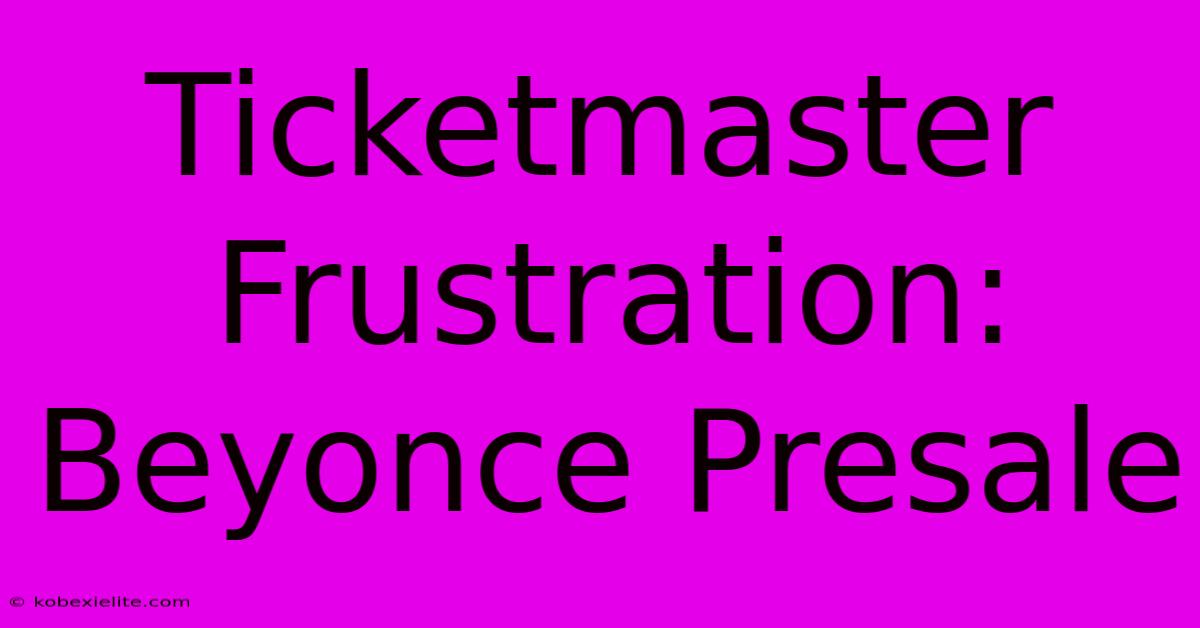 Ticketmaster Frustration: Beyonce Presale

© kobexielite.com